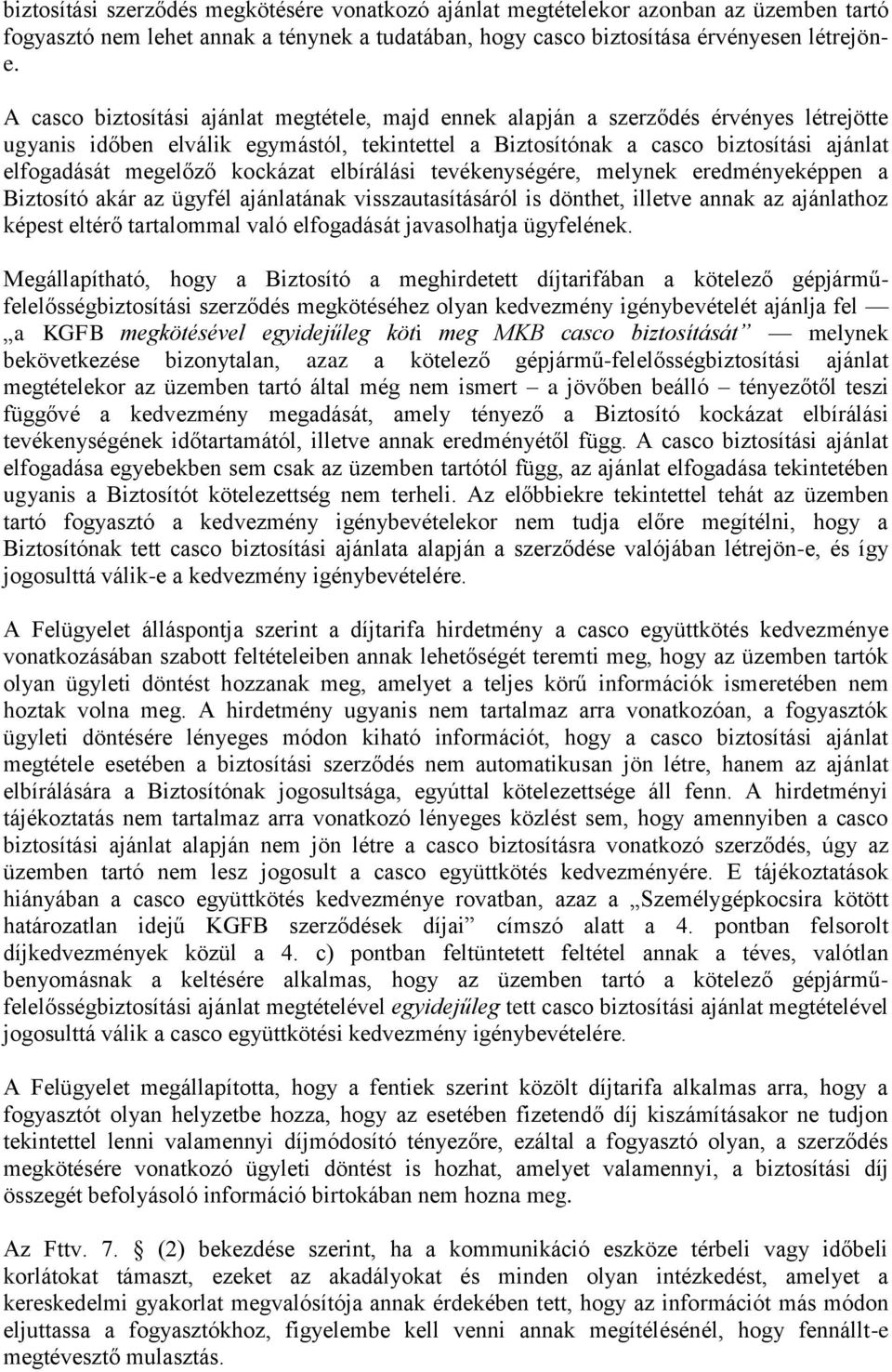 biztosítási szerződés megkötésére vonatkozó ajánlat megtételekor azonban az üzemben tartó fogyasztó nem lehet annak a ténynek a tudatában, hogy casco biztosítása érvényesen létrejön-e.

A casco biztosítási ajánlat megtétele, majd ennek alapján a szerződés érvényes létrejötte ugyanis időben elválik egymástól, tekintettel a Biztosítónak a casco biztosítási ajánlat elfogadását megelőző kockázat elbírálási tevékenységére, melynek eredményeképpen a Biztosító akár az ügyfél ajánlatának visszautasításáról is dönthet, illetve annak az ajánlathoz képest eltérő tartalommal való elfogadását javasolhatja ügyfelének.

Megállapítható, hogy a Biztosító a meghirdetett díjtarifában a kötelező gépjármű-felelősségbiztosítási szerződés megkötéséhez olyan kedvezmény igénybevételét ajánlja fel — „a KGFB megkötésével egyidejűleg köti meg MKB casco biztosítását” — melynek bekövetkezése bizonytalan, azaz a kötelező gépjármű-felelősségbiztosítási ajánlat megtételekor az üzemben tartó által még nem ismert – a jövőben beálló – tényezőtől teszi függővé a kedvezmény megadását, amely tényező a Biztosító kockázat elbírálási tevékenységének időtartamától, illetve annak eredményétől függ. A casco biztosítási ajánlat elfogadása egyebekben sem csak az üzemben tartótól függ, az ajánlat elfogadása tekintetében ugyanis a Biztosítót kötelezettség nem terheli. Az előbbiekre tekintettel tehát az üzemben tartó fogyasztó a kedvezmény igénybevételekor nem tudja előre megítélni, hogy a Biztosítónak tett casco biztosítási ajánlata alapján a szerződése valójában létrejön-e, és így jogosulttá válik-e a kedvezmény igénybevételére.

A Felügyelet álláspontja szerint a díjtarifa hirdetmény a casco együttkötés kedvezménye vonatkozásában szabott feltételeiben annak lehetőségét teremti meg, hogy az üzemben tartók olyan ügyleti döntést hozzanak meg, amelyet a teljes körű információk ismeretében nem hoztak volna meg. A hirdetmény ugyanis nem tartalmaz arra vonatkozóan, a fogyasztók ügyleti döntésére lényeges módon kiható információt, hogy a casco biztosítási ajánlat megtétele esetében a biztosítási szerződés nem automatikusan jön létre, hanem az ajánlat elbírálására a Biztosítónak jogosultsága, egyúttal kötelezettsége áll fenn. A hirdetményi tájékoztatás nem tartalmaz arra vonatkozó lényeges közlést sem, hogy amennyiben a casco biztosítási ajánlat alapján nem jön létre a casco biztosításra vonatkozó szerződés, úgy az üzemben tartó nem lesz jogosult a casco együttkötés kedvezményére. E tájékoztatások hiányában a casco együttkötés kedvezménye rovatban, azaz a „Személygépkocsira kötött határozatlan idejű KGFB szerződések díjai” címszó alatt a 4. pontban felsorolt díjkedvezmények közül a 4. c) pontban feltüntetett feltétel annak a téves, valótlan benyomásnak a keltésére alkalmas, hogy az üzemben tartó a kötelező gépjármű-felelősségbiztosítási ajánlat megtételével egyidejűleg tett casco biztosítási ajánlat megtételével jogosulttá válik a casco együttkötési kedvezmény igénybevételére.

A Felügyelet megállapította, hogy a fentiek szerint közölt díjtarifa alkalmas arra, hogy a fogyasztót olyan helyzetbe hozza, hogy az esetében fizetendő díj kiszámításakor ne tudjon tekintettel lenni valamennyi díjmódosító tényezőre, ezáltal a fogyasztó olyan, a szerződés megkötésére vonatkozó ügyleti döntést is hozhat, amelyet valamennyi, a biztosítási díj összegét befolyásoló információ birtokában nem hozna meg.

Az Fttv. 7. § (2) bekezdése szerint, ha a kommunikáció eszköze térbeli vagy időbeli korlátokat támaszt, ezeket az akadályokat és minden olyan intézkedést, amelyet a kereskedelmi gyakorlat megvalósítója annak érdekében tett, hogy az információt más módon eljuttassa a fogyasztókhoz, figyelembe kell venni annak megítélésénél, hogy fennállt-e megtévesztő mulasztás.